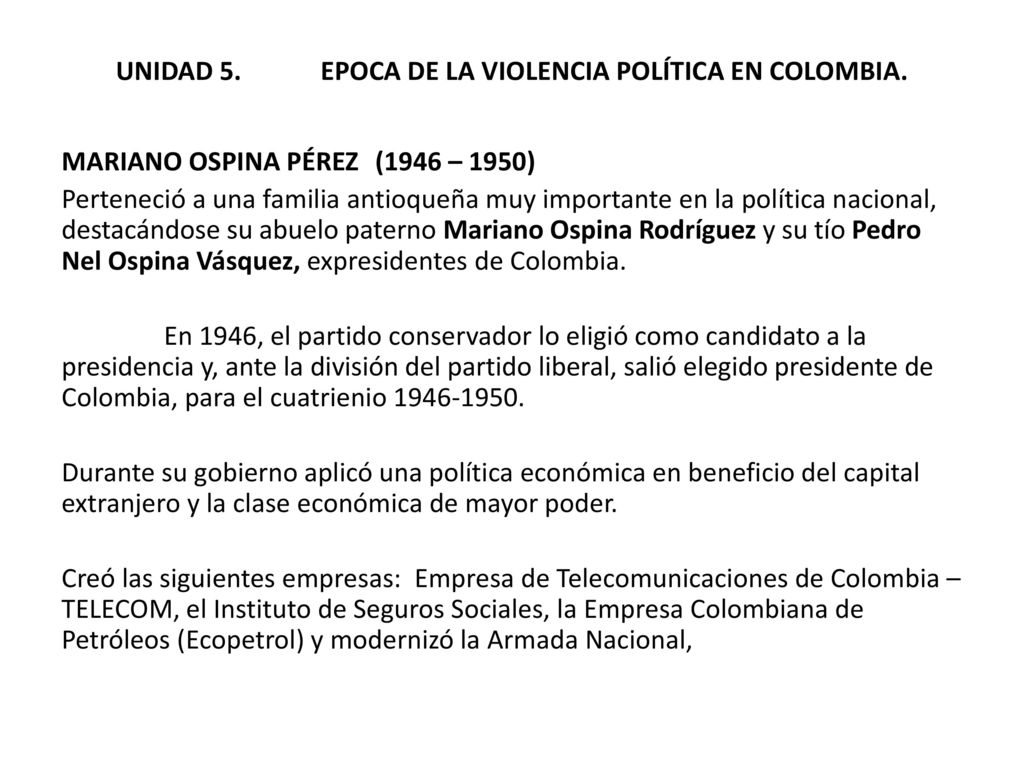 UNIDAD 5. EPOCA DE LA VIOLENCIA POLÍTICA EN COLOMBIA.

MARIANO OSPINA PÉREZ (1946 – 1950)

Perteneció a una familia antioqueña muy importante en la política nacional, destacándose su abuelo paterno Mariano Ospina Rodríguez y su tío Pedro Nel Ospina Vásquez, expresidentes de Colombia.

En 1946, el partido conservador lo eligió como candidato a la presidencia y, ante la división del partido liberal, salió elegido presidente de Colombia, para el cuatrienio 1946-1950.

Durante su gobierno aplicó una política económica en beneficio del capital extranjero y la clase económica de mayor poder.

Creó las siguientes empresas: Empresa de Telecomunicaciones de Colombia – TELECOM, el Instituto de Seguros Sociales, la Empresa Colombiana de Petróleos (Ecopetrol) y modernizó la Armada Nacional,